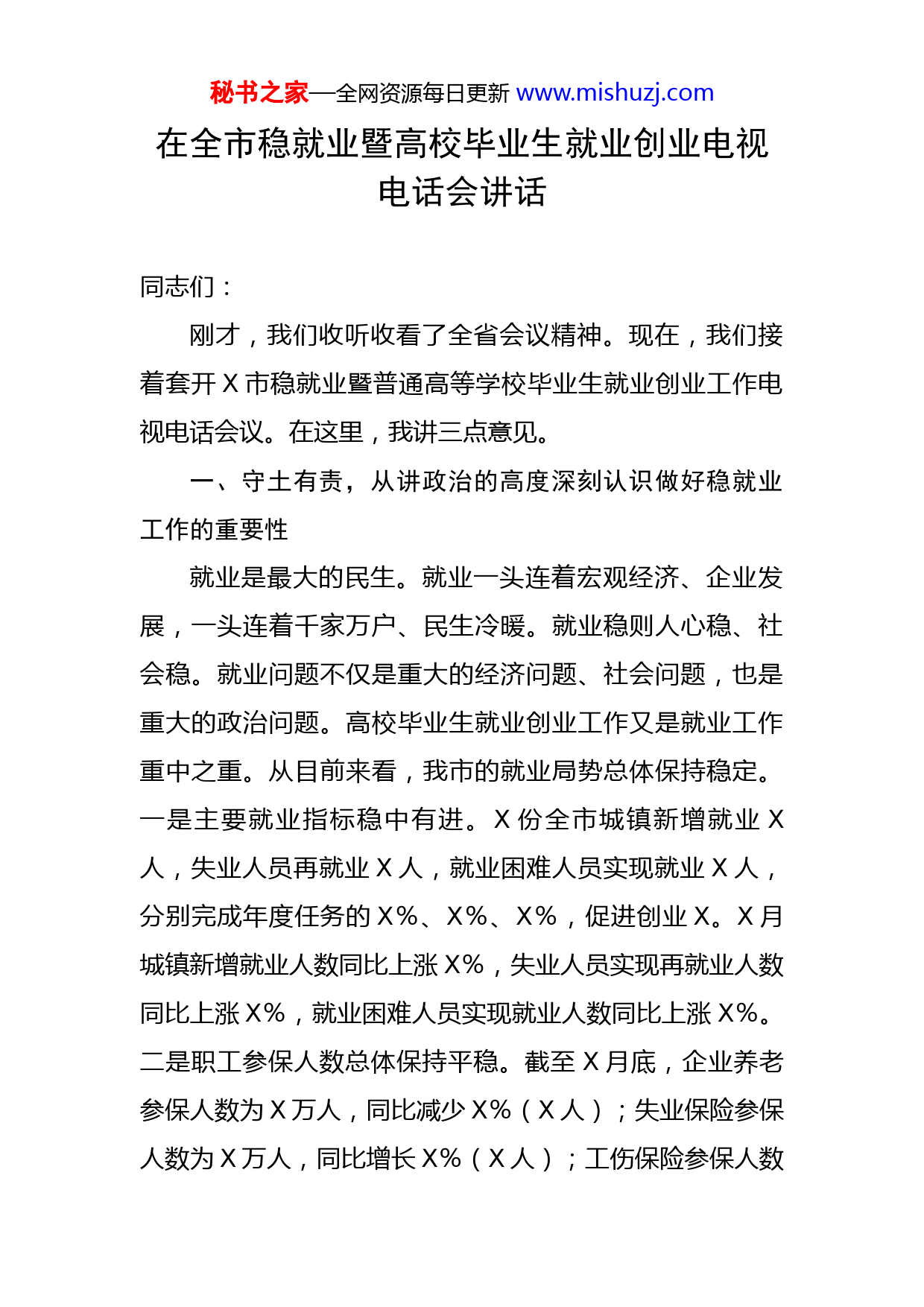 秘书之家—全网资源每日更新 www.mishuzj.com

在全市稳就业暨高校毕业生就业创业电视电话会讲话

同志们：

刚才，我们收听收看了全省会议精神。现在，我们接着套开 X 市稳就业暨普通高等学校毕业生就业创业工作电视电话会议。在这里，我讲三点意见。

一、守土有责，从讲政治的高度深刻认识做好稳就业工作的重要性

就业是最大的民生。就业一头连着宏观经济、企业发展，一头连着千家万户、民生冷暖。就业稳则人心稳、社会稳。就业问题不仅是重大的经济问题、社会问题，也是重大的政治问题。高校毕业生就业创业工作又是就业工作重中之重。从目前来看，我市的就业局势总体保持稳定。一是主要就业指标稳中有进。X 份全市城镇新增就业 X 人，失业人员再就业 X 人，就业困难人员实现就业 X 人，分别完成年度任务的 X%、X%、X%，促进创业 X。X 月城镇新增就业人数同比上涨 X%，失业人员实现再就业人数同比上涨 X%，就业困难人员实现就业人数同比上涨 X%。二是职工参保人数总体保持平稳。截至 X 月底，企业养老参保人数为 X 万人，同比减少 X%（X 人）；失业保险参保人数为 X 万人，同比增长 X%（X 人）；工伤保险参保人数